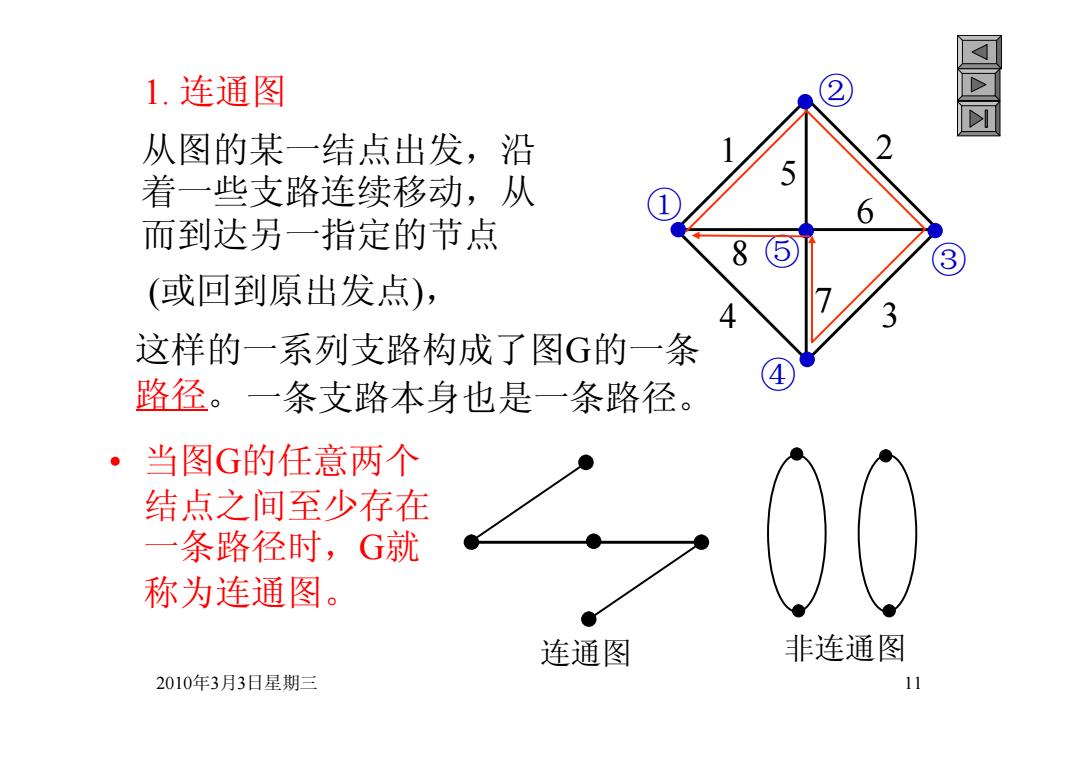 1. 连通图

从图的某一结点出发，沿着一些支路连续移动，从而到达另一指定的节点

(或回到原出发点)，

这样的一系列支路构成了图G的一条路径。一条支路本身也是一条路径。

②
1
2
5
①
6
8 ⑤
③
4
7
3
④

• 当图G的任意两个结点之间至少存在一条路径时，G就称为连通图。

连通图

非连通图

2010年3月3日星期三

11